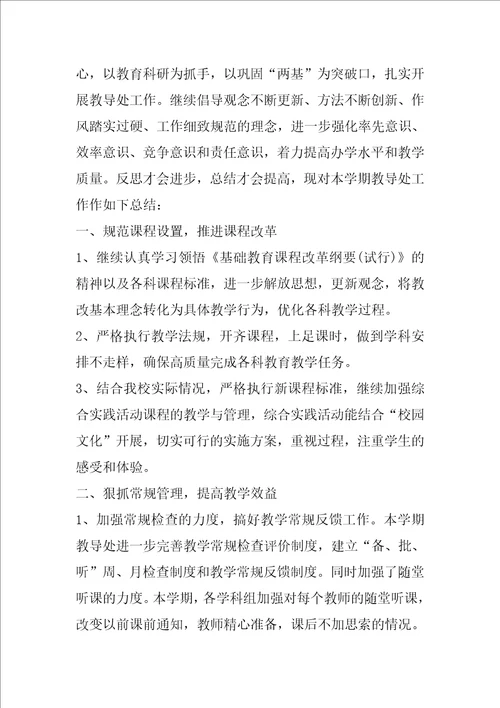 心，以教育科研为抓手，以巩固“两基”为突破口，扎实开展教导处工作。继续倡导观念不断更新、方法不断创新、作风踏实过硬、工作细致规范的理念，进一步强化率先意识、效率意识、竞争意识和责任意识，着力提高办学水平和教学质量。反思才会进步，总结才会提高，现对本学期教导处工作作如下总结：

一、规范课程设置，推进课程改革

1、继续认真学习领悟《基础教育课程改革纲要(试行)》的精神以及各科课程标准，进一步解放思想，更新观念，将教改基本理念转化为具体教学行为，优化各科教学过程。

2、严格执行教学法规，开齐课程，上足课时，做到学科安排不走样，确保高质量完成各科教育教学任务。

3、结合我校实际情况，严格执行新课程标准，继续加强综合实践活动课程的教学与管理，综合实践活动能结合“校园文化”开展，切实可行的实施方案，重视过程，注重学生的感受和体验。

二、狠抓常规管理，提高教学效益

1、加强常规检查的力度，搞好教学常规反馈工作。本学期教导处进一步完善教学常规检查评价制度，建立“备、批、听”周、月检查制度和教学常规反馈制度。同时加强了随堂听课的力度。本学期，各学科组加强对每个教师的随堂听课，改变以前课前通知，教师精心准备，课后不加思索的情况。